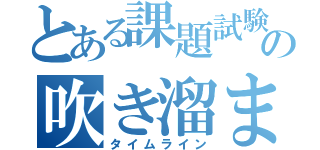 とある課題試験の
吹き溜ま
タイムライン